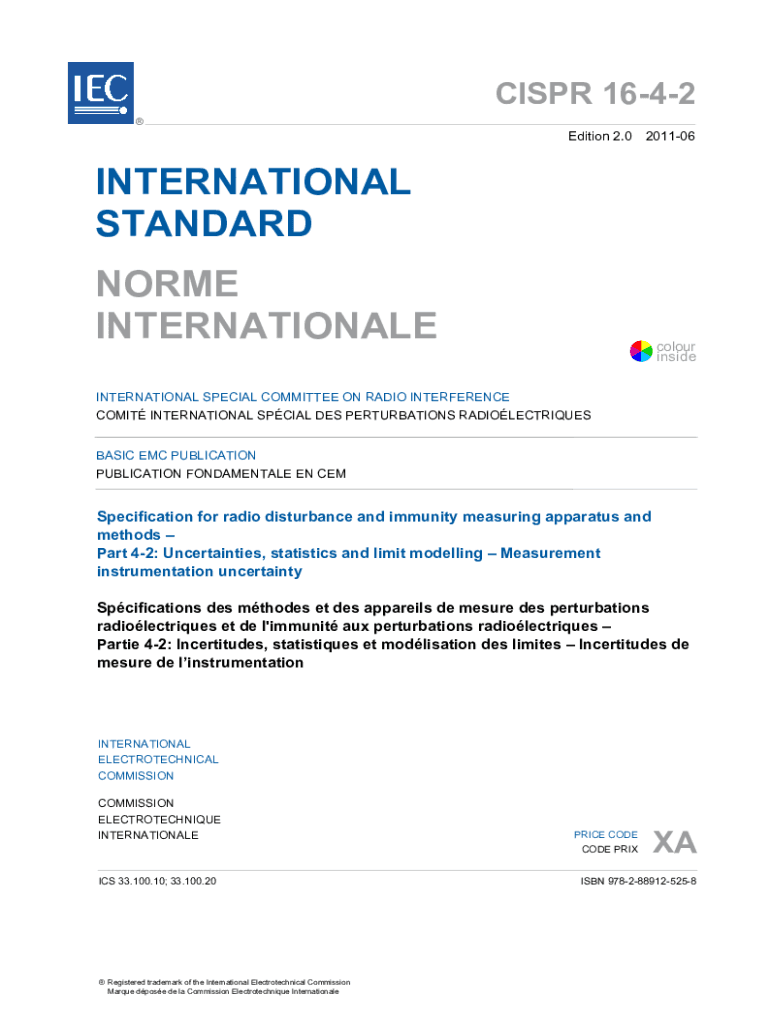 IEC
®

CISPR 16-4-2

Edition 2.0 2011-06

INTERNATIONAL STANDARD

NORME INTERNATIONALE

colour inside

INTERNATIONAL SPECIAL COMMITTEE ON RADIO INTERFERENCE
COMITÉ INTERNATIONAL SPÉCIAL DES PERTURBATIONS RADIOÉLECTRIQUES

BASIC EMC PUBLICATION
PUBLICATION FONDAMENTALE EN CEM

Specification for radio disturbance and immunity measuring apparatus and methods –
Part 4-2: Uncertainties, statistics and limit modelling – Measurement instrumentation uncertainty

Spécifications des méthodes et des appareils de mesure des perturbations radioélectriques et de l'immunité aux perturbations radioélectriques –
Partie 4-2: Incertitudes, statistiques et modélisation des limites – Incertitudes de mesure de l'instrumentation

INTERNATIONAL ELECTROTECHNICAL COMMISSION

COMMISSION ELECTROTECHNIQUE INTERNATIONALE

PRICE CODE
CODE PRIX
XA

ICS 33.100.10; 33.100.20

ISBN 978-2-88912-525-8

® Registered trademark of the International Electrotechnical Commission
Marque déposée de la Commission Electrotechnique Internationale